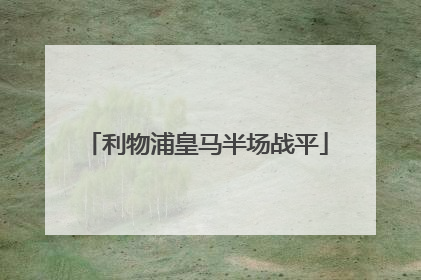 「利物浦皇马半场战平」